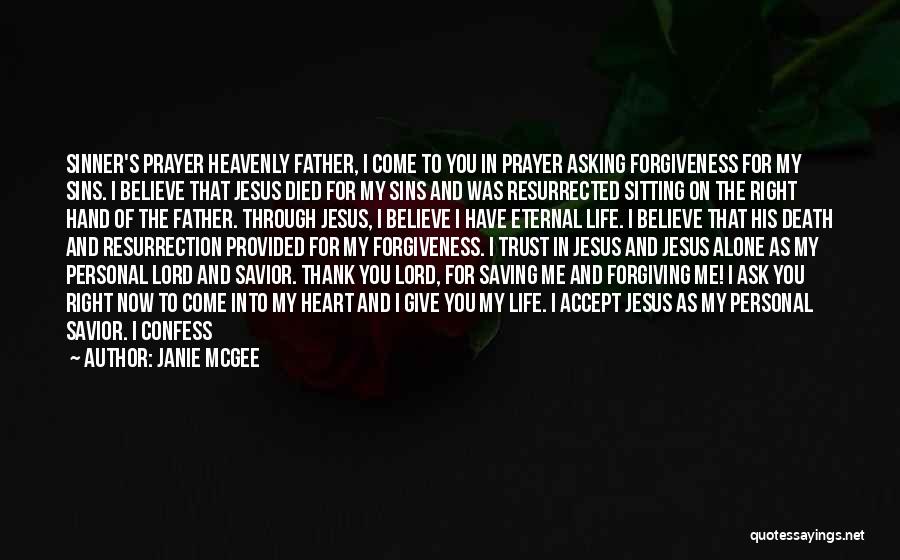 SINNER'S PRAYER HEAVENLY FATHER, I COME TO YOU IN PRAYER ASKING FORGIVENESS FOR MY SINS. I BELIEVE THAT JESUS DIED FOR MY SINS AND WAS RESURRECTED SITTING ON THE RIGHT HAND OF THE FATHER. THROUGH JESUS, I BELIEVE I HAVE ETERNAL LIFE. I BELIEVE THAT HIS DEATH AND RESURRECTION PROVIDED FOR MY FORGIVENESS. I TRUST IN JESUS AND JESUS ALONE AS MY PERSONAL LORD AND SAVIOR. THANK YOU LORD, FOR SAVING ME AND FORGIVING ME! I ASK YOU RIGHT NOW TO COME INTO MY HEART AND I GIVE YOU MY LIFE. I ACCEPT JESUS AS MY PERSONAL SAVIOR. I CONFESS

— AUTHOR: JANIE MCGEE

quotessayings.net